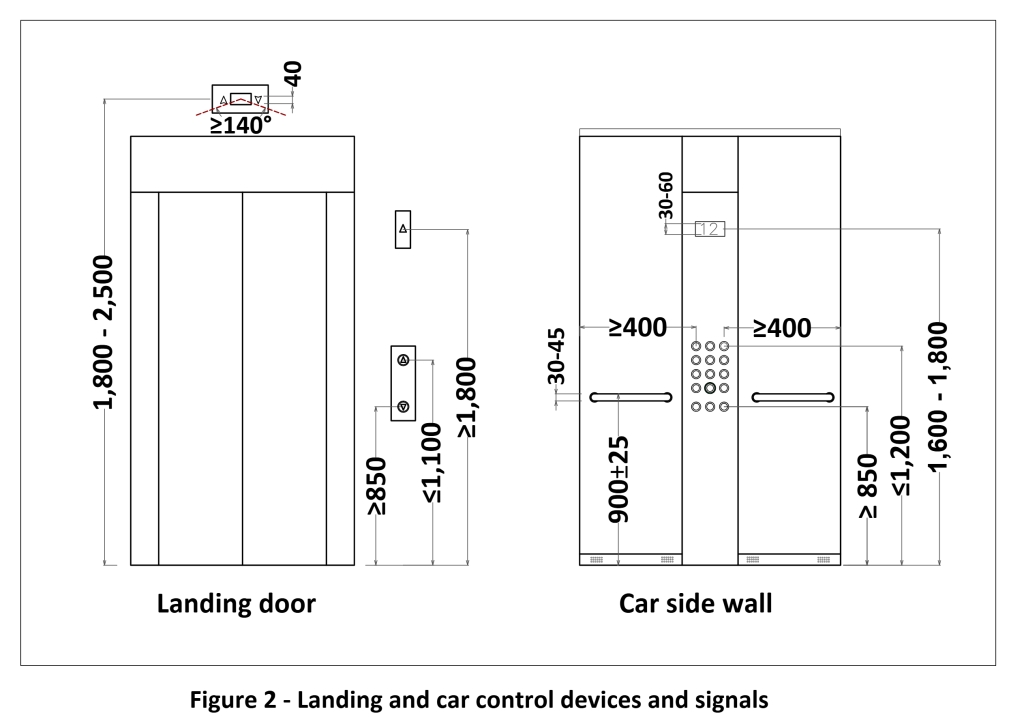 40
≥140°
1,800 - 2,500
≥850
≤1,100
≥1,800
Landing door
30-60
12
30-45
≥400
≥400
900±25
≥ 850
≤1,200
1,600 - 1,800
Car side wall

Figure 2 - Landing and car control devices and signals